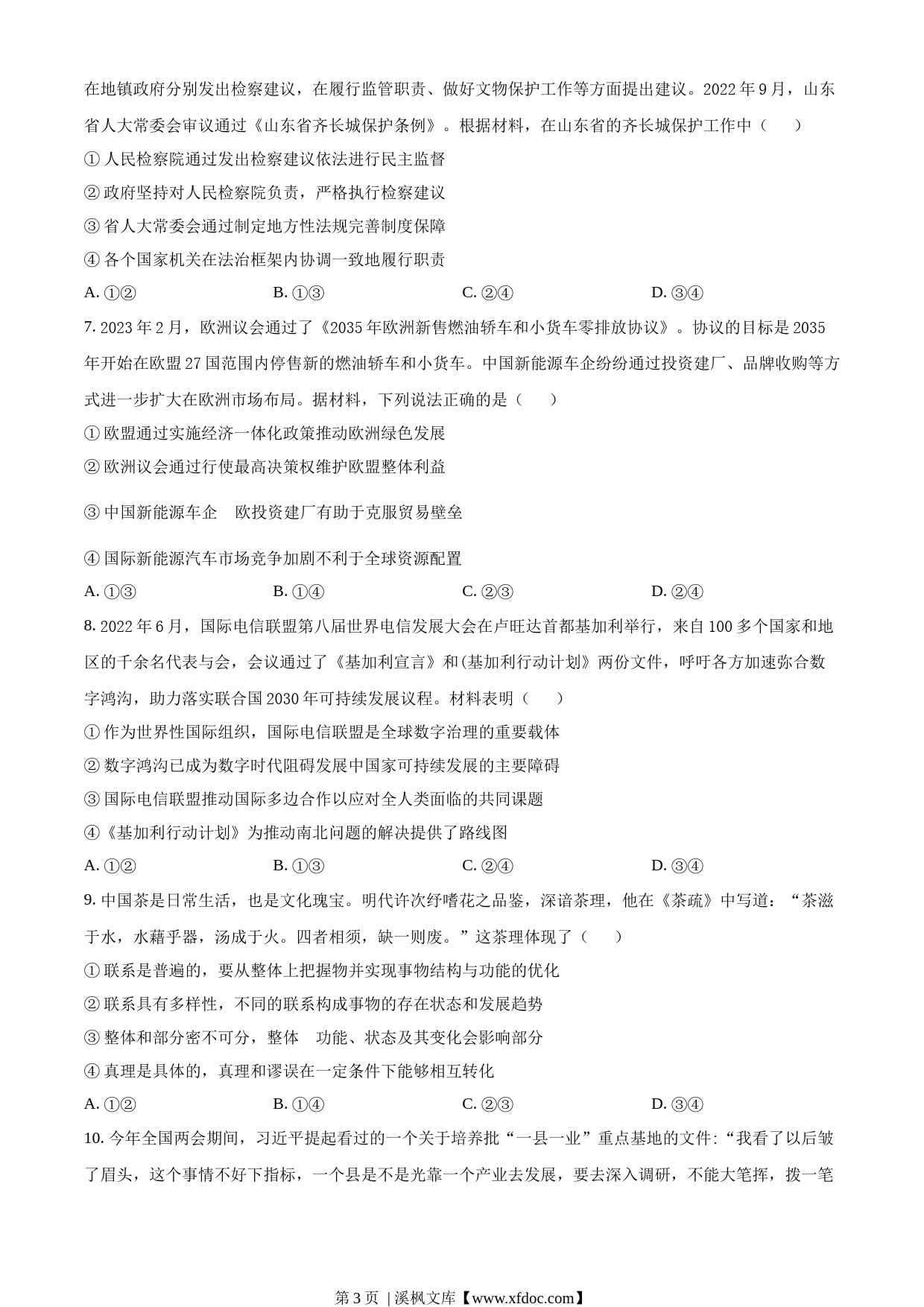 在地镇政府分别发出检察建议，在履行监管职责、做好文物保护工作等方面提出建议。2022 年 9 月，山东省人大常委会审议通过《山东省齐长城保护条例》。根据材料，在山东省的齐长城保护工作中（　　）

① 人民检察院通过发出检察建议依法进行民主监督

② 政府坚持对人民检察院负责，严格执行检察建议

③ 省人大常委会通过制定地方性法规完善制度保障

④ 各个国家机关在法治框架内协调一致地履行职责

A. ①②　　　B. ①③　　　C. ②④　　　D. ③④

7. 2023 年 2 月，欧洲议会通过了《2035 年欧洲新售燃油轿车和小货车零排放协议》。协议的目标是 2035 年开始在欧盟 27 国范围内停售新的燃油轿车和小货车。中国新能源车企纷纷通过投资建厂、品牌收购等方式进一步扩大在欧洲市场布局。据材料，下列说法正确的是（　　）

① 欧盟通过实施经济一体化政策推动欧洲绿色发展

② 欧洲议会通过行使最高决策权维护欧盟整体利益

③ 中国新能源车企　欧投资建厂有助于克服贸易壁垒

④ 国际新能源汽车市场竞争加剧不利于全球资源配置

A. ①③　　　B. ①④　　　C. ②③　　　D. ②④

8. 2022 年 6 月，国际电信联盟第八届世界电信发展大会在卢旺达首都基加利举行，来自 100 多个国家和地区的千余名代表与会，会议通过了《基加利宣言》和(基加利行动计划》两份文件，呼吁各方加速弥合数字鸿沟，助力落实联合国 2030 年可持续发展议程。材料表明（　　）

① 作为世界性国际组织，国际电信联盟是全球数字治理的重要载体

② 数字鸿沟已成为数字时代阻碍发展中国家可持续发展的主要障碍

③ 国际电信联盟推动国际多边合作以应对全人类面临的共同课题

④《基加利行动计划》为推动南北问题的解决提供了路线图

A. ①②　　　B. ①③　　　C. ②④　　　D. ③④

9. 中国茶是日常生活，也是文化瑰宝。明代许次纾嗜花之品鉴，深谙茶理，他在《茶疏》中写道：“茶滋于水，水藉乎器，汤成于火。四者相须，缺一则废。”这茶理体现了（　　）

① 联系是普遍的，要从整体上把握物并实现事物结构与功能的优化

② 联系具有多样性，不同的联系构成事物的存在状态和发展趋势

③ 整体和部分密不可分，整体　功能、状态及其变化会影响部分

④ 真理是具体的，真理和谬误在一定条件下能够相互转化

A. ①②　　　B. ①④　　　C. ②③　　　D. ③④

10. 今年全国两会期间，习近平提起看过的一个关于培养批“一县一业”重点基地的文件:“我看了以后皱了眉头，这个事情不好下指标，一个县是不是光靠一个产业去发展，要去深入调研，不能大笔挥，拨一笔

第 3 页 | 溪枫文库【www.xfdoc.com】